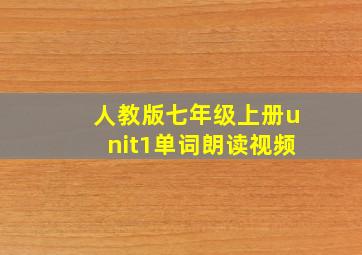 人教版七年级上册unit1单词朗读视频